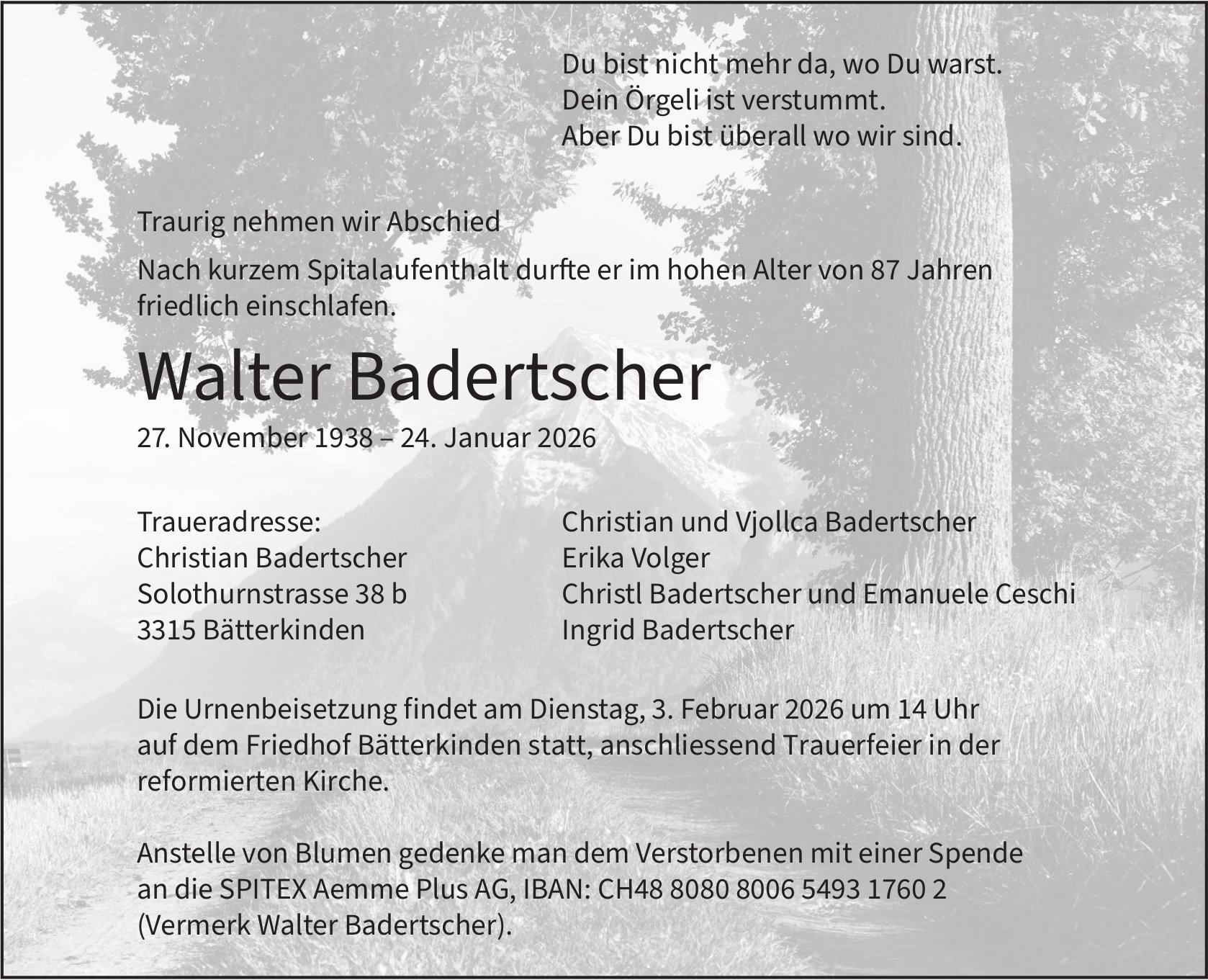 Du bist nicht mehr da, wo Du warst.
Dein Örgeli ist verstummt.
Aber Du bist überall wo wir sind.

Traurig nehmen wir Abschied

Nach kurzem Spitalaufenthalt durfte er im hohen Alter von 87 Jahren friedlich einschlafen.

Walter Badertscher

27. November 1938 – 24. Januar 2026

Traueradresse:
Christian Badertscher
Solothurnstrasse 38 b
3315 Bätterkinden

Christian und Vjollca Badertscher
Erika Volger
Christl Badertscher und Emanuele Ceschi
Ingrid Badertscher

Die Urnenbeisetzung findet am Dienstag, 3. Februar 2026 um 14 Uhr auf dem Friedhof Bätterkinden statt, anschliessend Trauerfeier in der reformierten Kirche.

Anstelle von Blumen gedenke man dem Verstorbenen mit einer Spende an die SPITEX Aemme Plus AG, IBAN: CH48 8080 8006 5493 1760 2 (Vermerk Walter Badertscher).